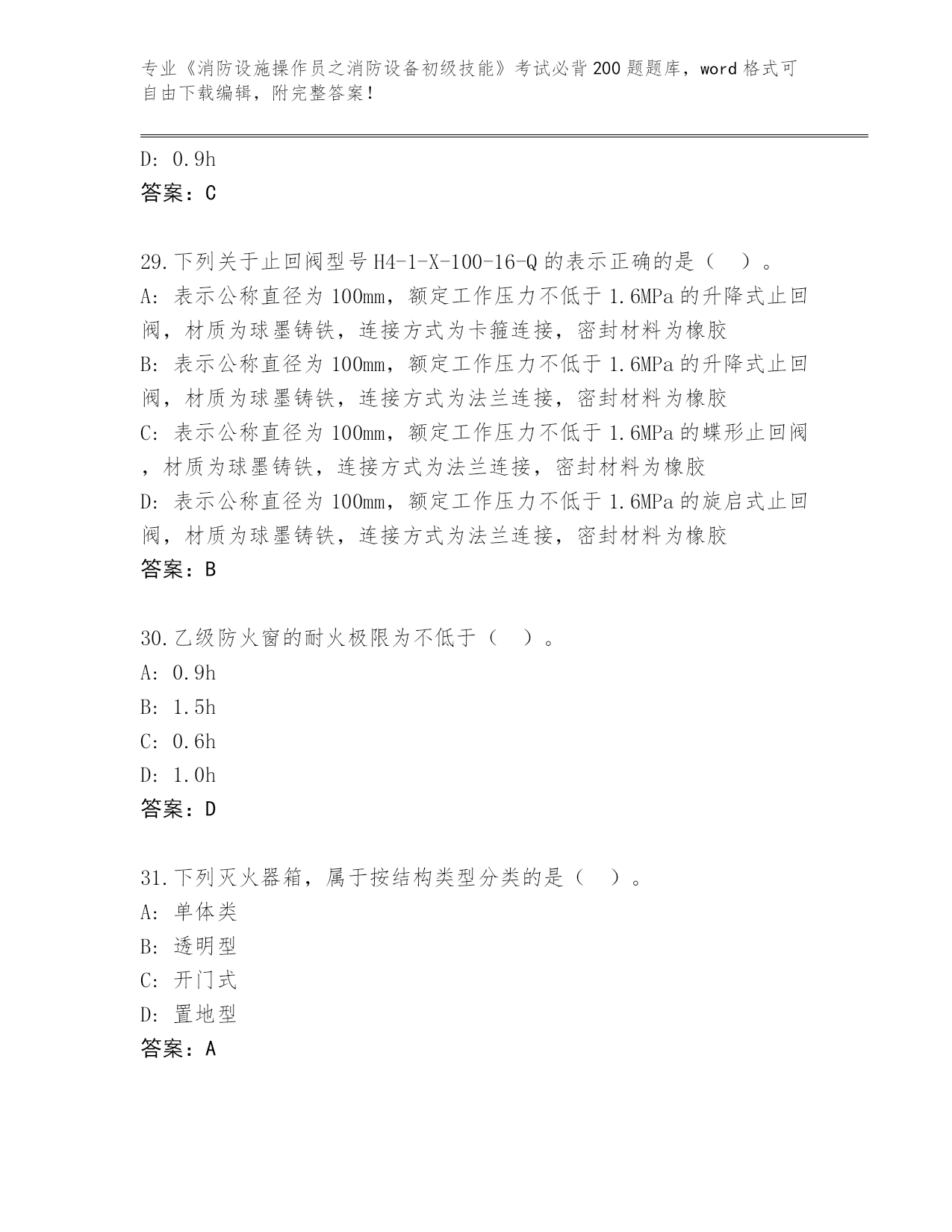 专业《消防设施操作员之消防设备初级技能》考试必背200题题库，word格式可自由下载编辑，附完整答案！

D: 0.9h
答案：C

29.下列关于止回阀型号H4-1-X-100-16-Q的表示正确的是（ ）。
A: 表示公称直径为100mm，额定工作压力不低于1.6MPa的升降式止回阀，材质为球墨铸铁，连接方式为卡箍连接，密封材料为橡胶
B: 表示公称直径为100mm，额定工作压力不低于1.6MPa的升降式止回阀，材质为球墨铸铁，连接方式为法兰连接，密封材料为橡胶
C: 表示公称直径为100mm，额定工作压力不低于1.6MPa的蝶形止回阀，材质为球墨铸铁，连接方式为法兰连接，密封材料为橡胶
D: 表示公称直径为100mm，额定工作压力不低于1.6MPa的旋启式止回阀，材质为球墨铸铁，连接方式为法兰连接，密封材料为橡胶
答案：B

30.乙级防火窗的耐火极限为不低于（ ）。
A: 0.9h
B: 1.5h
C: 0.6h
D: 1.0h
答案：D

31.下列灭火器箱，属于按结构类型分类的是（ ）。
A: 单体类
B: 透明型
C: 开门式
D: 置地型
答案：A